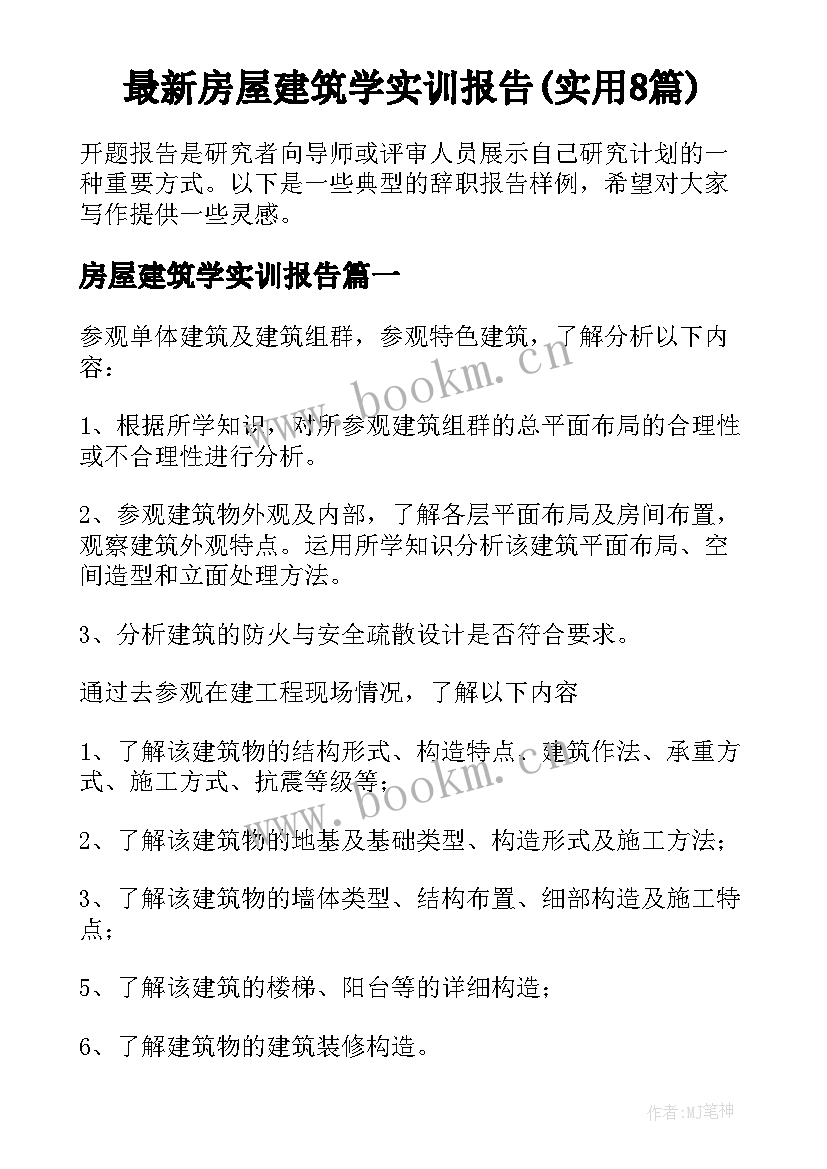 最新房屋建筑学实训报告(实用8篇)

开题报告是研究者向导师或评审人员展示自己研究计划的一种重要方式。以下是一些典型的辞职报告样例，希望对大家写作提供一些灵感。

房屋建筑学实训报告篇一

参观单体建筑及建筑组群，参观特色建筑，了解分析以下内容：

1、根据所学知识，对所参观建筑组群的总平面布局的合理性或不合理性进行分析。

2、参观建筑物外观及内部，了解各层平面布局及房间布置，观察建筑外观特点。运用所学知识分析该建筑平面布局、空间造型和立面处理方法。

3、分析建筑的防火与安全疏散设计是否符合要求。

通过去参观在建工程现场情况，了解以下内容

1、了解该建筑物的结构形式、构造特点、建筑作法、承重方式、施工方式、抗震等级等；

2、了解该建筑物的地基及基础类型、构造形式及施工方法；

3、了解该建筑物的墙体类型、结构布置、细部构造及施工特点；

5、了解该建筑的楼梯、阳台等的详细构造；

6、了解建筑物的建筑装修构造。

www.bookm.cn

www.bookm.cn

作者:MJ笔神